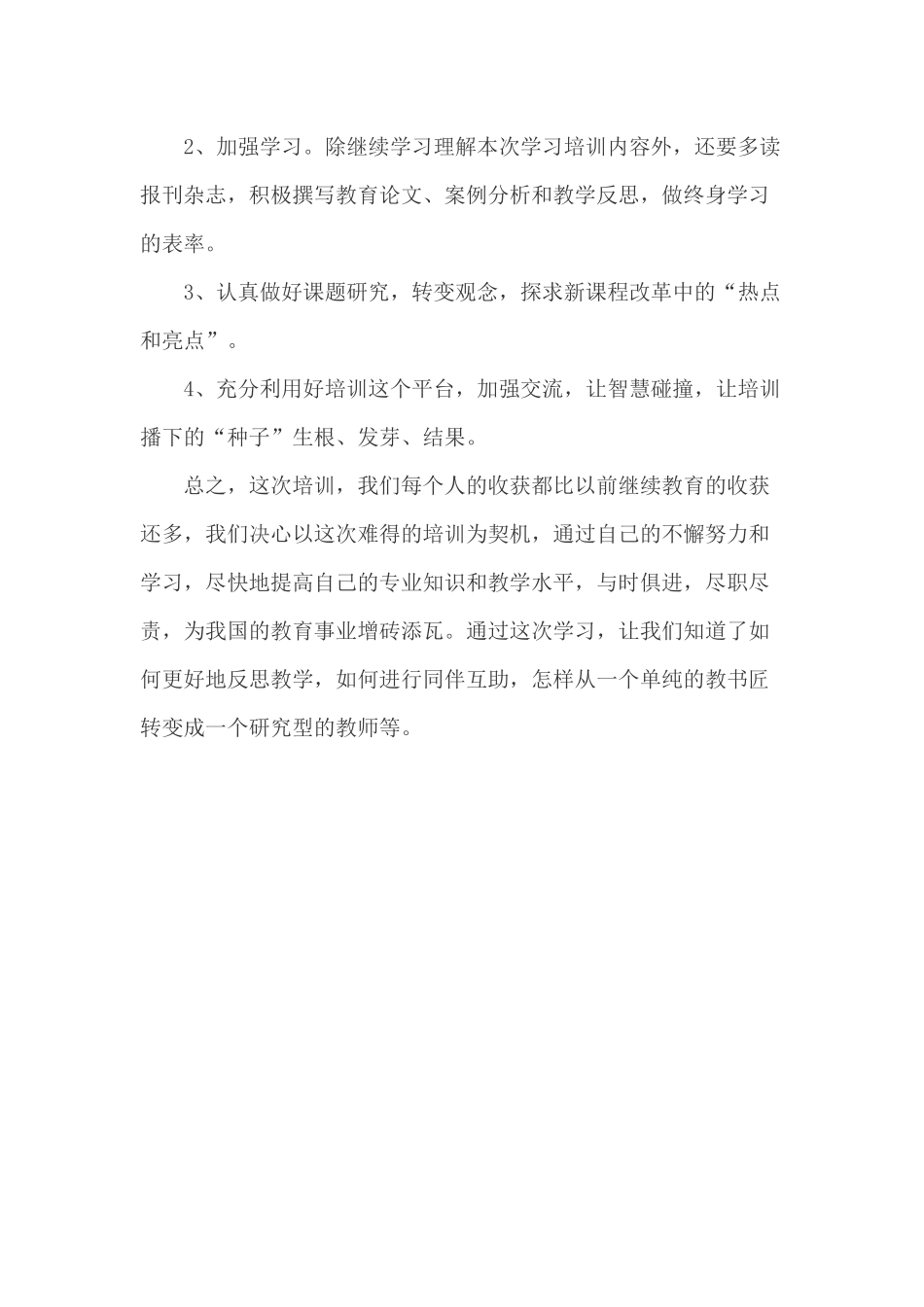 2、加强学习。除继续学习理解本次学习培训内容外，还要多读报刊杂志，积极撰写教育论文、案例分析和教学反思，做终身学习的表率。

3、认真做好课题研究，转变观念，探求新课程改革中的“热点和亮点”。

4、充分利用好培训这个平台，加强交流，让智慧碰撞，让培训播下的“种子”生根、发芽、结果。

总之，这次培训，我们每个人的收获都比以前继续教育的收获还多，我们决心以这次难得的培训为契机，通过自己的不懈努力和学习，尽快地提高自己的专业知识和教学水平，与时俱进，尽职尽责，为我国的教育事业增砖添瓦。通过这次学习，让我们知道了如何更好地反思教学，如何进行同伴互助，怎样从一个单纯的教书匠转变成一个研究型的教师等。